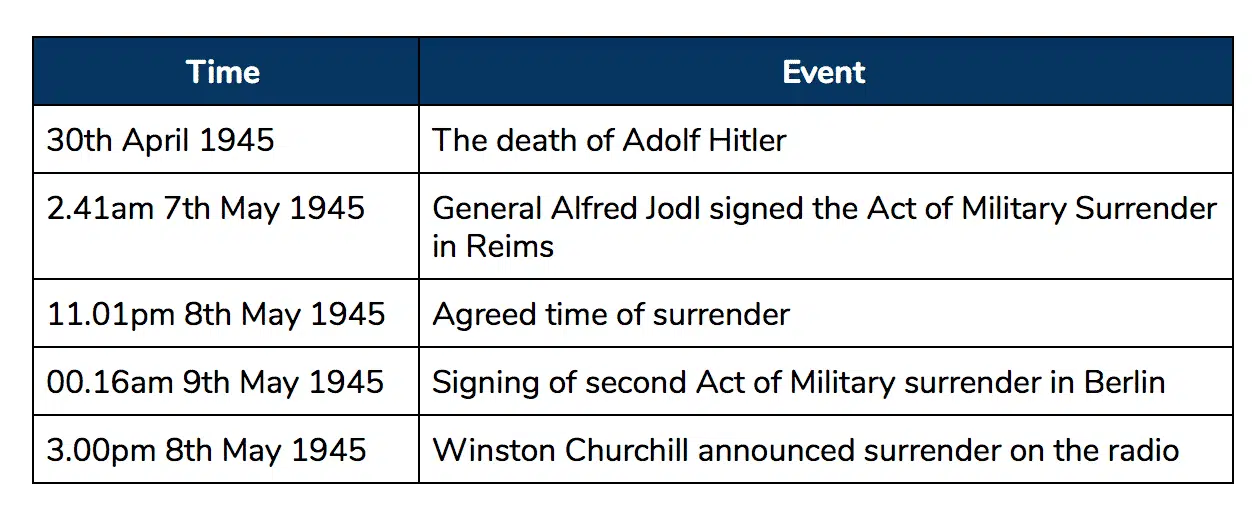 | Time | Event |
|---|---|
| 30th April 1945 | The death of Adolf Hitler |
| 2.41am 7th May 1945 | General Alfred Jodl signed the Act of Military Surrender in Reims |
| 11.01pm 8th May 1945 | Agreed time of surrender |
| 00.16am 9th May 1945 | Signing of second Act of Military surrender in Berlin |
| 3.00pm 8th May 1945 | Winston Churchill announced surrender on the radio |